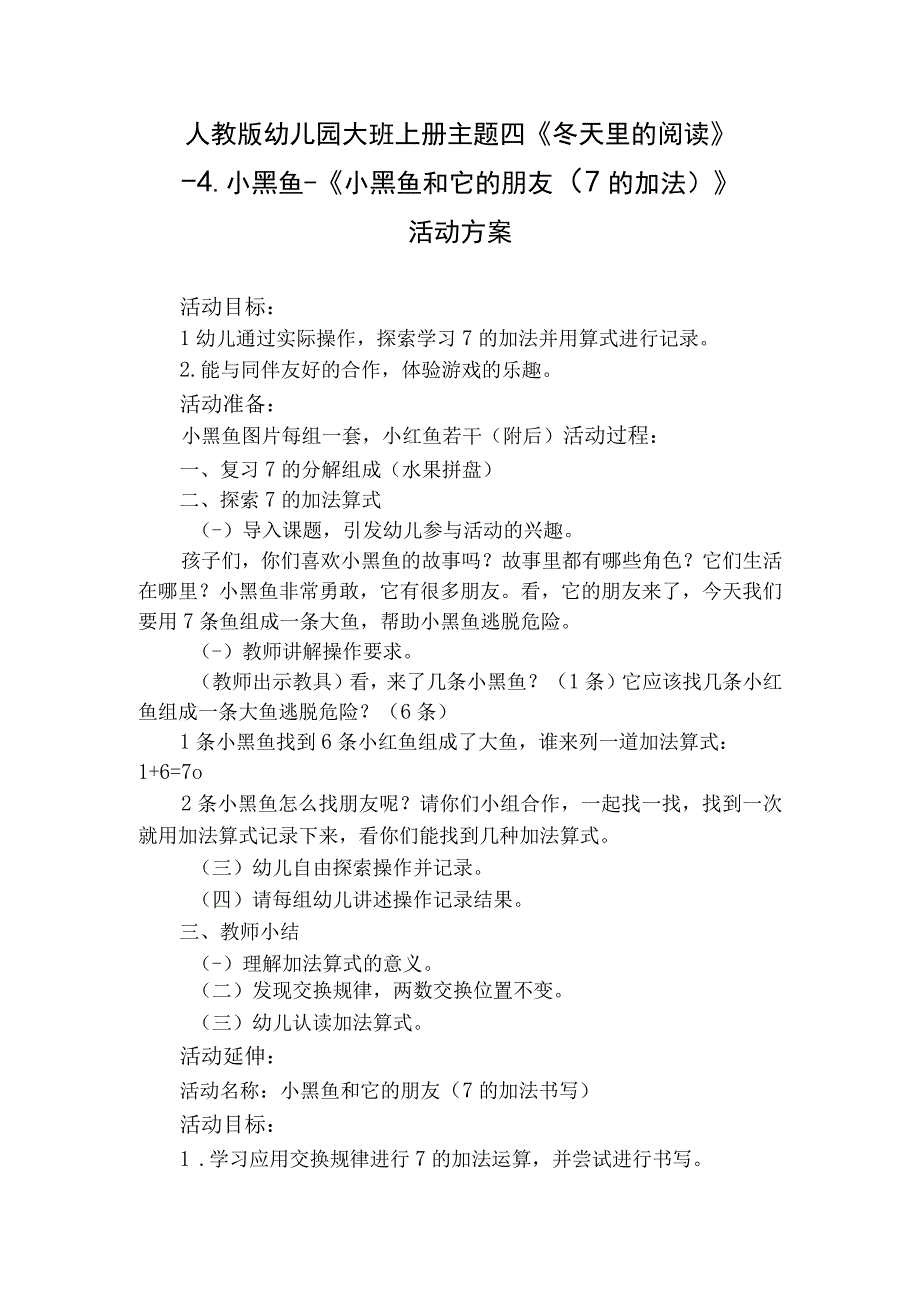 人教版幼儿园大班上册主题四《冬天里的阅读》-4.小黑鱼-《小黑鱼和它的朋友（7的加法）》活动方案

活动目标：

1幼儿通过实际操作，探索学习7的加法并用算式进行记录。

2.能与同伴友好的合作，体验游戏的乐趣。

活动准备：

小黑鱼图片每组一套，小红鱼若干（附后）活动过程：

一、复习7的分解组成（水果拼盘）

二、探索7的加法算式

（-）导入课题，引发幼儿参与活动的兴趣。

孩子们，你们喜欢小黑鱼的故事吗？故事里都有哪些角色？它们生活在哪里？小黑鱼非常勇敢，它有很多朋友。看，它的朋友来了，今天我们要用7条鱼组成一条大鱼，帮助小黑鱼逃脱危险。

（-）教师讲解操作要求。

（教师出示教具）看，来了几条小黑鱼？（1条）它应该找几条小红鱼组成一条大鱼逃脱危险？（6条）

1条小黑鱼找到6条小红鱼组成了大鱼，谁来列一道加法算式：1+6=7o

2条小黑鱼怎么找朋友呢？请你们小组合作，一起找一找，找到一次就用加法算式记录下来，看你们能找到几种加法算式。

（三）幼儿自由探索操作并记录。

（四）请每组幼儿讲述操作记录结果。

三、教师小结

（-）理解加法算式的意义。

（二）发现交换规律，两数交换位置不变。

（三）幼儿认读加法算式。

活动延伸：

活动名称：小黑鱼和它的朋友（7的加法书写）

活动目标：

1.学习应用交换规律进行7的加法运算，并尝试进行书写。